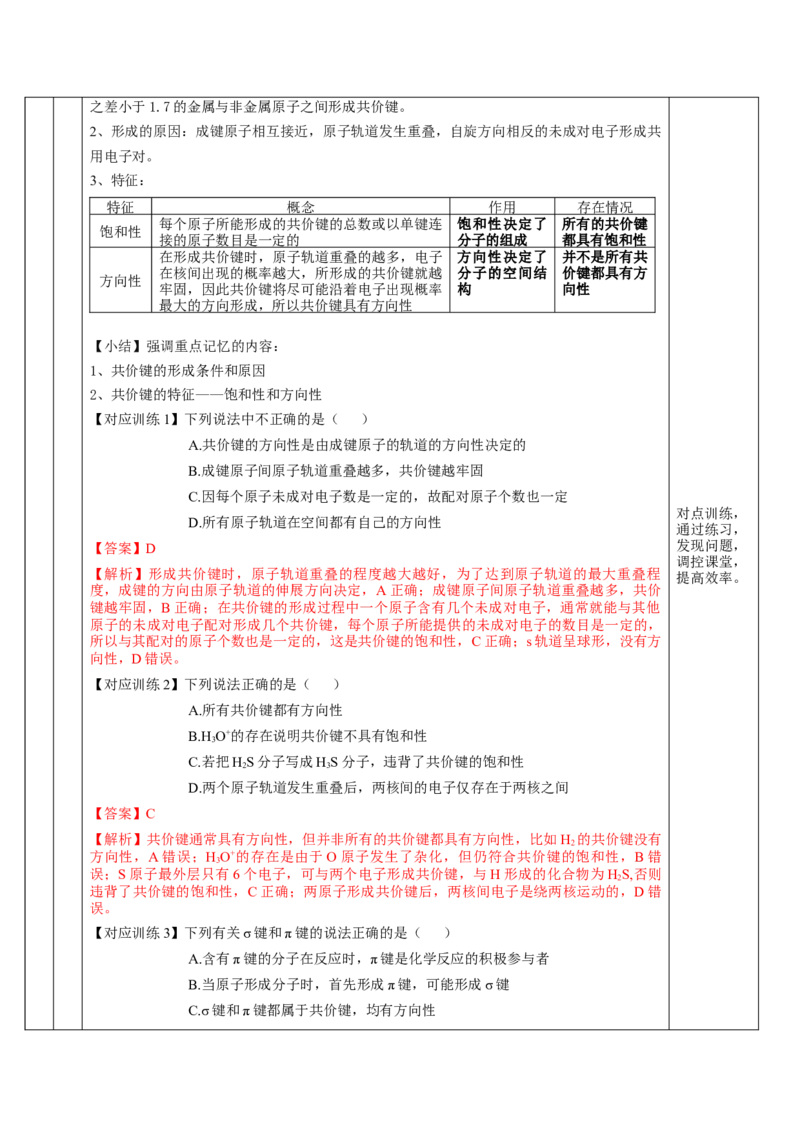 之差小于1.7的金属与非金属原子之间形成共价键。

2、形成的原因：成键原子相互接近，原子轨道发生重叠，自旋方向相反的未成对电子形成共用电子对。

3、特征：

| 特征 | 概念 | 作用 | 存在情况 |
|---|---|---|---|
| 饱和性 | 每个原子所能形成的共价键的总数或以单键连接的原子数目是一定的 | 饱和性决定了分子的组成 | 所有的共价键都具有饱和性 |
| 方向性 | 在形成共价键时，原子轨道重叠的越多，电子在核间出现的概率越大，所形成的共价键就越牢固，因此共价键将尽可能沿着电子出现概率最大的方向形成，所以共价键具有方向性 | 方向性决定了分子的空间结构 | 并不是所有共价键都具有方向性 |

【小结】强调重点记忆的内容：

1、共价键的形成条件和原因

2、共价键的特征——饱和性和方向性

【对应训练1】下列说法中不正确的是（　　）

A.共价键的方向性是由成键原子的轨道的方向性决定的

B.成键原子间原子轨道重叠越多，共价键越牢固

C.因每个原子未成对电子数是一定的，故配对原子个数也一定

D.所有原子轨道在空间都有自己的方向性

【答案】D

【解析】形成共价键时，原子轨道重叠的程度越大越好，为了达到原子轨道的最大重叠程度，成键的方向由原子轨道的伸展方向决定，A正确；成键原子间原子轨道重叠越多，共价键越牢固，B正确；在共价键的形成过程中一个原子含有几个未成对电子，通常就能与其他原子的未成对电子配对形成几个共价键，每个原子所能提供的未成对电子的数目是一定的，所以与其配对的原子个数也是一定的，这是共价键的饱和性，C正确；s轨道呈球形，没有方向性，D错误。

【对应训练2】下列说法正确的是（　　）

A.所有共价键都有方向性

B.$H_3O^+$的存在说明共价键不具有饱和性

C.若把$H_2S$分子写成$H_3S$分子，违背了共价键的饱和性

D.两个原子轨道发生重叠后，两核间的电子仅存在于两核之间

【答案】C

【解析】共价键通常具有方向性，但并非所有的共价键都具有方向性，比如$H_2$的共价键没有方向性，A错误；$H_3O^+$的存在是由于O原子发生了杂化，但仍符合共价键的饱和性，B错误；S原子最外层只有6个电子，可与两个电子形成共价键，与H形成的化合物为$H_2S$,否则违背了共价键的饱和性，C正确；两原子形成共价键后，两核间电子是绕两核运动的，D错误。

【对应训练3】下列有关σ键和π键的说法正确的是（　　）

A.含有π键的分子在反应时，π键是化学反应的积极参与者

B.当原子形成分子时，首先形成π键，可能形成σ键

C.σ键和π键都属于共价键，均有方向性

对点训练，通过练习，发现问题，调控课堂，提高效率。